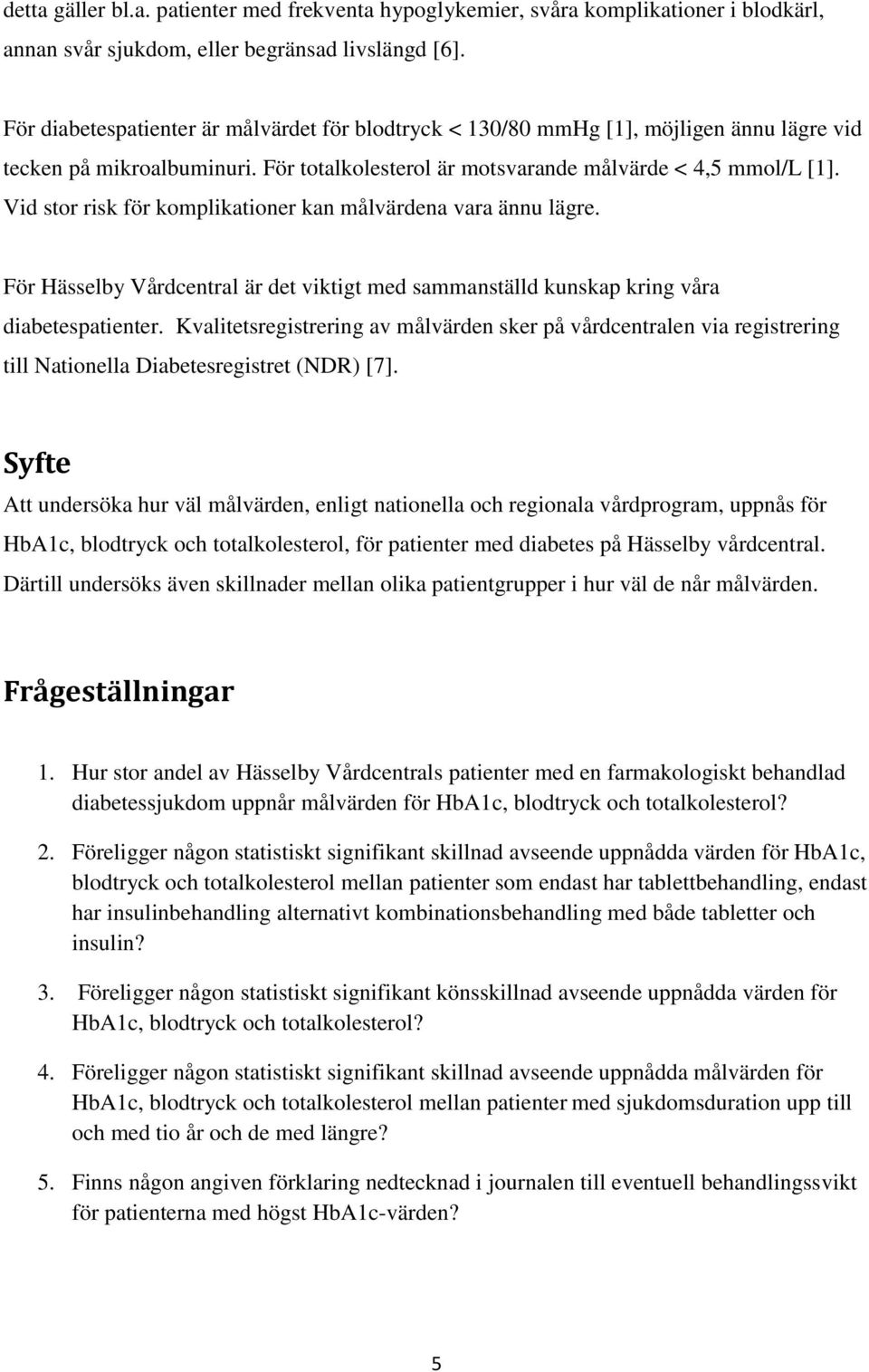 detta gäller bl.a. patienter med frekventa hypoglykemier, svåra komplikationer i blodkärl, annan svår sjukdom, eller begränsad livslängd [6].

För diabetespatienter är målvärdet för blodtryck < 130/80 mmHg [1], möjligen ännu lägre vid tecken på mikroalbuminuri. För totalkolesterol är motsvarande målvärde < 4,5 mmol/L [1]. Vid stor risk för komplikationer kan målvärdena vara ännu lägre.

För Hässelby Vårdcentral är det viktigt med sammanställd kunskap kring våra diabetespatienter. Kvalitetsregistrering av målvärden sker på vårdcentralen via registrering till Nationella Diabetesregistret (NDR) [7].

Syfte

Att undersöka hur väl målvärden, enligt nationella och regionala vårdprogram, uppnås för HbA1c, blodtryck och totalkolesterol, för patienter med diabetes på Hässelby vårdcentral. Därtill undersöks även skillnader mellan olika patientgrupper i hur väl de når målvärden.

Frågeställningar

1. Hur stor andel av Hässelby Vårdcentrals patienter med en farmakologiskt behandlad diabetessjukdom uppnår målvärden för HbA1c, blodtryck och totalkolesterol?

2. Föreligger någon statistiskt signifikant skillnad avseende uppnådda värden för HbA1c, blodtryck och totalkolesterol mellan patienter som endast har tablettbehandling, endast har insulinbehandling alternativt kombinationsbehandling med både tabletter och insulin?

3. Föreligger någon statistiskt signifikant könsskillnad avseende uppnådda värden för HbA1c, blodtryck och totalkolesterol?

4. Föreligger någon statistiskt signifikant skillnad avseende uppnådda målvärden för HbA1c, blodtryck och totalkolesterol mellan patienter med sjukdomsduration upp till och med tio år och de med längre?

5. Finns någon angiven förklaring nedtecknad i journalen till eventuell behandlingssvikt för patienterna med högst HbA1c-värden?

5